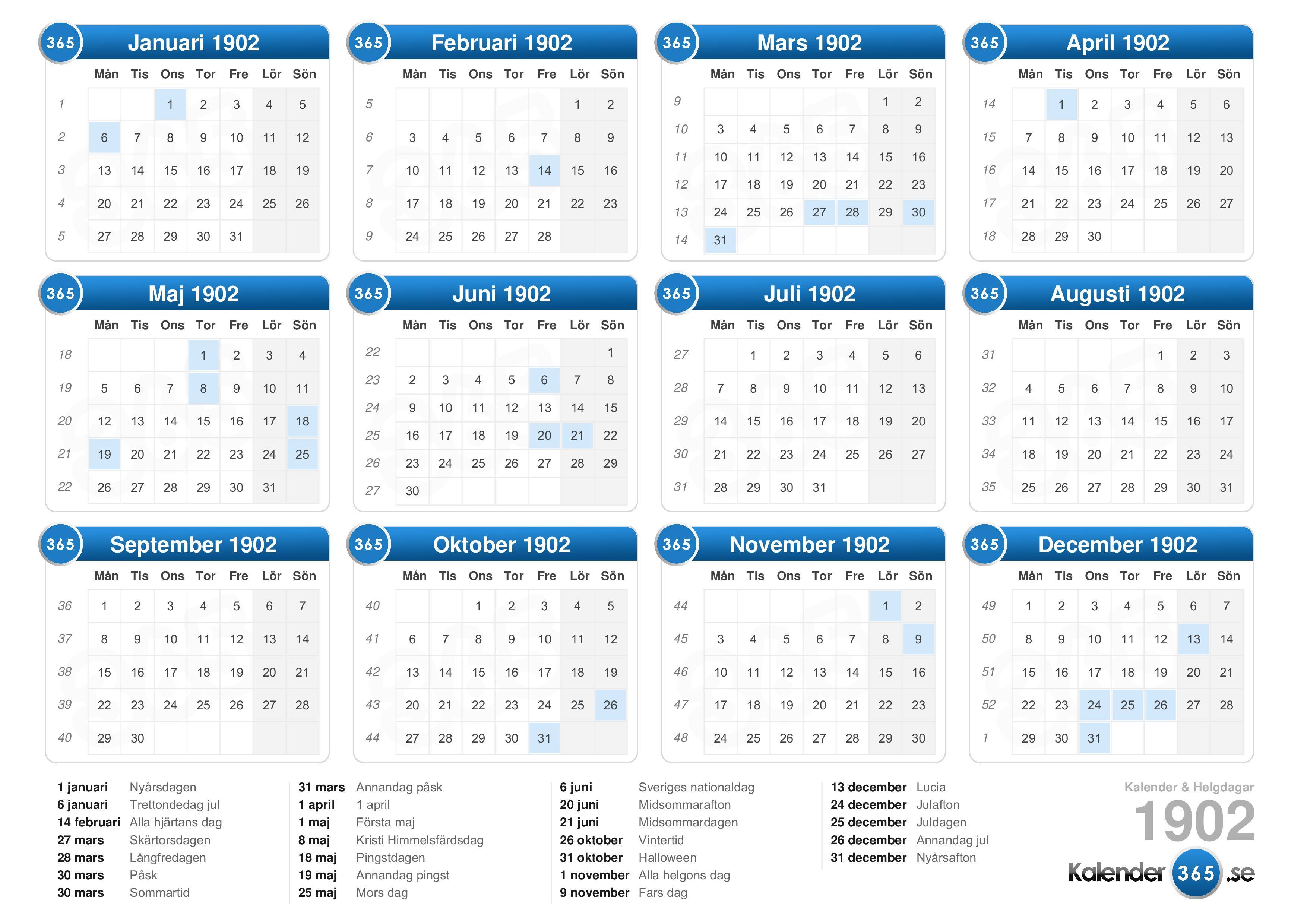 365 Januari 1902

| | Mån | Tis | Ons | Tor | Fre | Lör | Sön |
|---|---|---|---|---|---|---|---|
| 1 | | | 1 | 2 | 3 | 4 | 5 |
| 2 | 6 | 7 | 8 | 9 | 10 | 11 | 12 |
| 3 | 13 | 14 | 15 | 16 | 17 | 18 | 19 |
| 4 | 20 | 21 | 22 | 23 | 24 | 25 | 26 |
| 5 | 27 | 28 | 29 | 30 | 31 | | |

365 Februari 1902

| | Mån | Tis | Ons | Tor | Fre | Lör | Sön |
|---|---|---|---|---|---|---|---|
| 5 | | | | | | 1 | 2 |
| 6 | 3 | 4 | 5 | 6 | 7 | 8 | 9 |
| 7 | 10 | 11 | 12 | 13 | 14 | 15 | 16 |
| 8 | 17 | 18 | 19 | 20 | 21 | 22 | 23 |
| 9 | 24 | 25 | 26 | 27 | 28 | | |

365 Mars 1902

| | Mån | Tis | Ons | Tor | Fre | Lör | Sön |
|---|---|---|---|---|---|---|---|
| 9 | | | | | | 1 | 2 |
| 10 | 3 | 4 | 5 | 6 | 7 | 8 | 9 |
| 11 | 10 | 11 | 12 | 13 | 14 | 15 | 16 |
| 12 | 17 | 18 | 19 | 20 | 21 | 22 | 23 |
| 13 | 24 | 25 | 26 | 27 | 28 | 29 | 30 |
| 14 | 31 | | | | | | |

365 April 1902

| | Mån | Tis | Ons | Tor | Fre | Lör | Sön |
|---|---|---|---|---|---|---|---|
| 14 | | 1 | 2 | 3 | 4 | 5 | 6 |
| 15 | 7 | 8 | 9 | 10 | 11 | 12 | 13 |
| 16 | 14 | 15 | 16 | 17 | 18 | 19 | 20 |
| 17 | 21 | 22 | 23 | 24 | 25 | 26 | 27 |
| 18 | 28 | 29 | 30 | | | | |

365 Maj 1902

| | Mån | Tis | Ons | Tor | Fre | Lör | Sön |
|---|---|---|---|---|---|---|---|
| 18 | | | | 1 | 2 | 3 | 4 |
| 19 | 5 | 6 | 7 | 8 | 9 | 10 | 11 |
| 20 | 12 | 13 | 14 | 15 | 16 | 17 | 18 |
| 21 | 19 | 20 | 21 | 22 | 23 | 24 | 25 |
| 22 | 26 | 27 | 28 | 29 | 30 | 31 | |

365 Juni 1902

| | Mån | Tis | Ons | Tor | Fre | Lör | Sön |
|---|---|---|---|---|---|---|---|
| 22 | | | | | | | 1 |
| 23 | 2 | 3 | 4 | 5 | 6 | 7 | 8 |
| 24 | 9 | 10 | 11 | 12 | 13 | 14 | 15 |
| 25 | 16 | 17 | 18 | 19 | 20 | 21 | 22 |
| 26 | 23 | 24 | 25 | 26 | 27 | 28 | 29 |
| 27 | 30 | | | | | | |

365 Juli 1902

| | Mån | Tis | Ons | Tor | Fre | Lör | Sön |
|---|---|---|---|---|---|---|---|
| 27 | | 1 | 2 | 3 | 4 | 5 | 6 |
| 28 | 7 | 8 | 9 | 10 | 11 | 12 | 13 |
| 29 | 14 | 15 | 16 | 17 | 18 | 19 | 20 |
| 30 | 21 | 22 | 23 | 24 | 25 | 26 | 27 |
| 31 | 28 | 29 | 30 | 31 | | | |

365 Augusti 1902

| | Mån | Tis | Ons | Tor | Fre | Lör | Sön |
|---|---|---|---|---|---|---|---|
| 31 | | | | | 1 | 2 | 3 |
| 32 | 4 | 5 | 6 | 7 | 8 | 9 | 10 |
| 33 | 11 | 12 | 13 | 14 | 15 | 16 | 17 |
| 34 | 18 | 19 | 20 | 21 | 22 | 23 | 24 |
| 35 | 25 | 26 | 27 | 28 | 29 | 30 | 31 |

365 September 1902

| | Mån | Tis | Ons | Tor | Fre | Lör | Sön |
|---|---|---|---|---|---|---|---|
| 36 | 1 | 2 | 3 | 4 | 5 | 6 | 7 |
| 37 | 8 | 9 | 10 | 11 | 12 | 13 | 14 |
| 38 | 15 | 16 | 17 | 18 | 19 | 20 | 21 |
| 39 | 22 | 23 | 24 | 25 | 26 | 27 | 28 |
| 40 | 29 | 30 | | | | | |

365 Oktober 1902

| | Mån | Tis | Ons | Tor | Fre | Lör | Sön |
|---|---|---|---|---|---|---|---|
| 40 | | | 1 | 2 | 3 | 4 | 5 |
| 41 | 6 | 7 | 8 | 9 | 10 | 11 | 12 |
| 42 | 13 | 14 | 15 | 16 | 17 | 18 | 19 |
| 43 | 20 | 21 | 22 | 23 | 24 | 25 | 26 |
| 44 | 27 | 28 | 29 | 30 | 31 | | |

365 November 1902

| | Mån | Tis | Ons | Tor | Fre | Lör | Sön |
|---|---|---|---|---|---|---|---|
| 44 | | | | | | 1 | 2 |
| 45 | 3 | 4 | 5 | 6 | 7 | 8 | 9 |
| 46 | 10 | 11 | 12 | 13 | 14 | 15 | 16 |
| 47 | 17 | 18 | 19 | 20 | 21 | 22 | 23 |
| 48 | 24 | 25 | 26 | 27 | 28 | 29 | 30 |

365 December 1902

| | Mån | Tis | Ons | Tor | Fre | Lör | Sön |
|---|---|---|---|---|---|---|---|
| 49 | 1 | 2 | 3 | 4 | 5 | 6 | 7 |
| 50 | 8 | 9 | 10 | 11 | 12 | 13 | 14 |
| 51 | 15 | 16 | 17 | 18 | 19 | 20 | 21 |
| 52 | 22 | 23 | 24 | 25 | 26 | 27 | 28 |
| 1 | 29 | 30 | 31 | | | | |

1 januari Nyårsdagen
6 januari Trettondedag jul
14 februari Alla hjärtans dag
27 mars Skärtorsdagen
28 mars Långfredagen
30 mars Påsk
30 mars Sommartid

31 mars Annandag påsk
1 april 1 april
1 maj Första maj
8 maj Kristi Himmelsfärdsdag
18 maj Pingstdagen
19 maj Annandag pingst
25 maj Mors dag

6 juni Sveriges nationaldag
20 juni Midsommarafton
21 juni Midsommardagen
26 oktober Vintertid
31 oktober Halloween
1 november Alla helgons dag
9 november Fars dag

13 december Lucia
24 december Julafton
25 december Juldagen
26 december Annandag jul
31 december Nyårsafton

Kalender & Helgdagar
1902
Kalender 365 .se